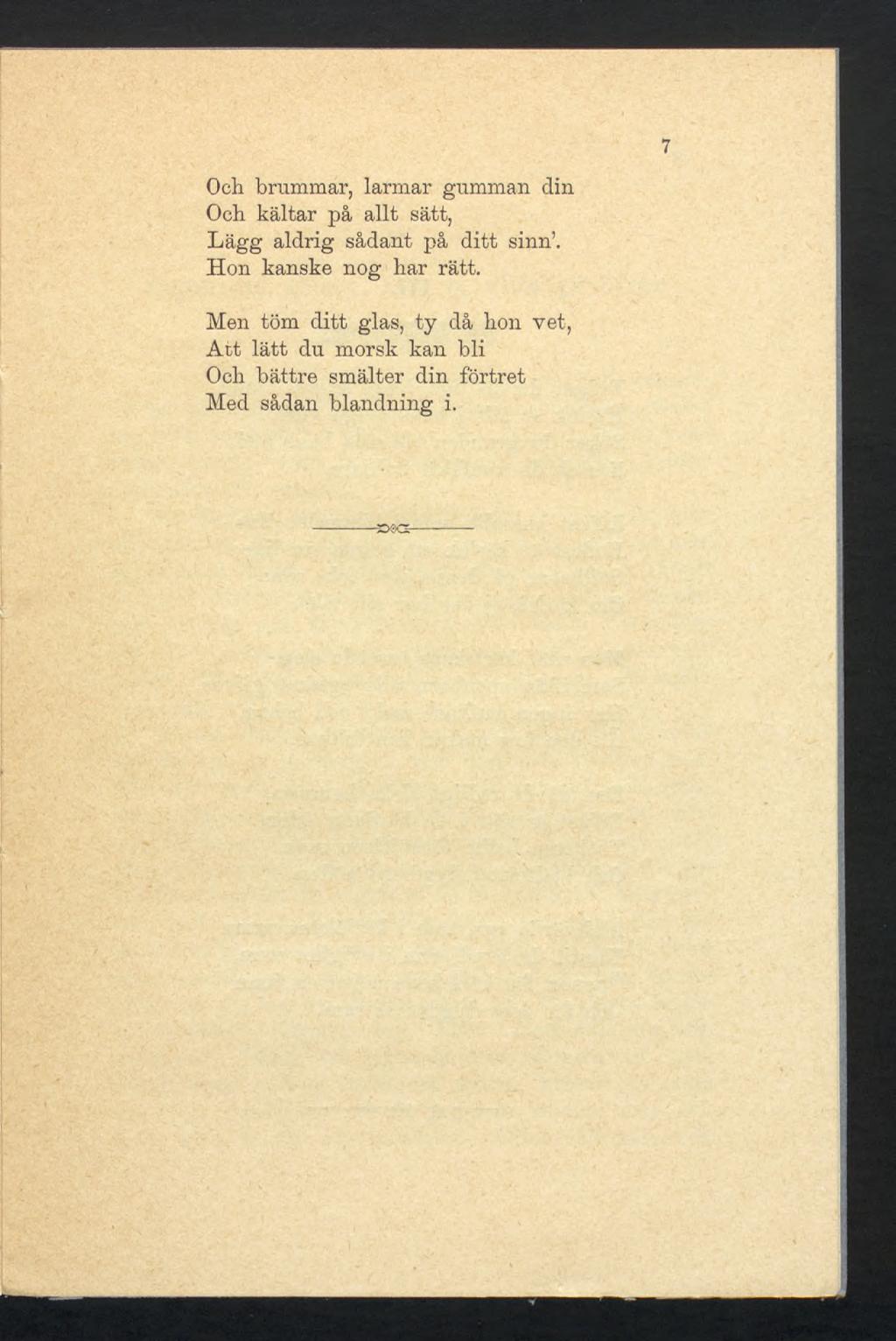 7

Och brummar, larmar gumman din
Och kältar på allt sätt,
Lägg aldrig sådant på ditt sinn'.
Hon kanske nog har rätt.

Men töm ditt glas, ty då hon vet,
Att lätt du morsk kan bli
Och bättre smälter din förtret
Med sådan blandning i.